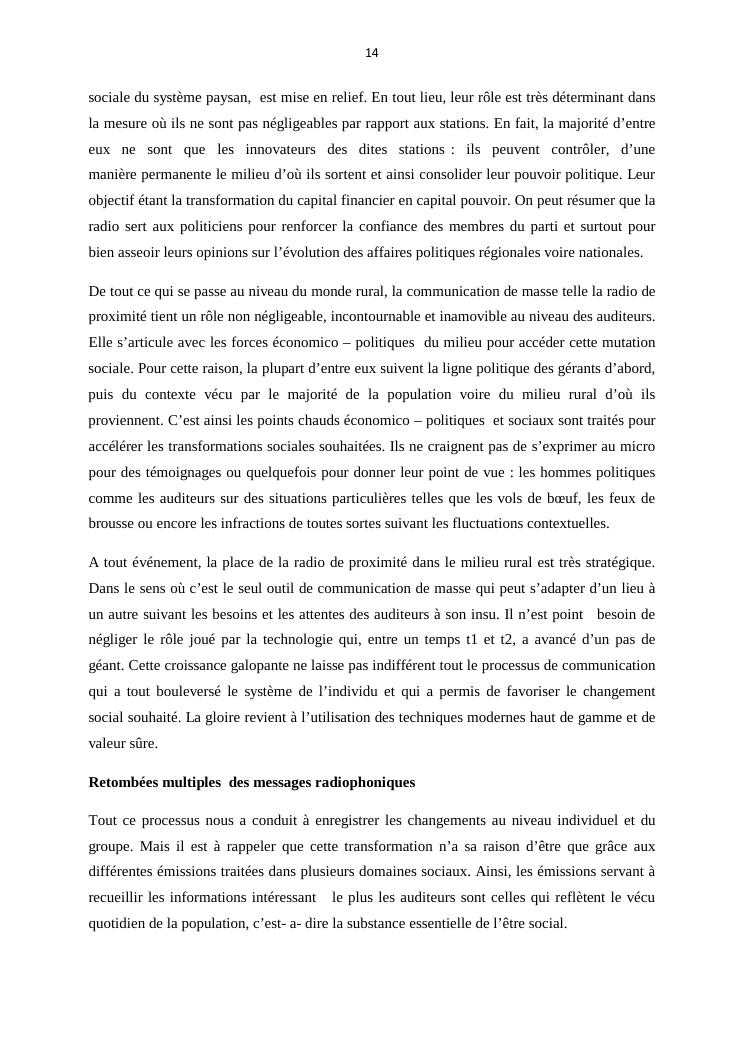 14

sociale du système paysan, est mise en relief. En tout lieu, leur rôle est très déterminant dans la mesure où ils ne sont pas négligeables par rapport aux stations. En fait, la majorité d’entre eux ne sont que les innovateurs des dites stations : ils peuvent contrôler, d’une manière permanente le milieu d’où ils sortent et ainsi consolider leur pouvoir politique. Leur objectif étant la transformation du capital financier en capital pouvoir. On peut résumer que la radio sert aux politiciens pour renforcer la confiance des membres du parti et surtout pour bien asseoir leurs opinions sur l’évolution des affaires politiques régionales voire nationales.

De tout ce qui se passe au niveau du monde rural, la communication de masse telle la radio de proximité tient un rôle non négligeable, incontournable et inamovible au niveau des auditeurs. Elle s’articule avec les forces économico – politiques du milieu pour accéder cette mutation sociale. Pour cette raison, la plupart d’entre eux suivent la ligne politique des gérants d’abord, puis du contexte vécu par le majorité de la population voire du milieu rural d’où ils proviennent. C’est ainsi les points chauds économico – politiques et sociaux sont traités pour accélérer les transformations sociales souhaitées. Ils ne craignent pas de s’exprimer au micro pour des témoignages ou quelquefois pour donner leur point de vue : les hommes politiques comme les auditeurs sur des situations particulières telles que les vols de bœuf, les feux de brousse ou encore les infractions de toutes sortes suivant les fluctuations contextuelles.

A tout événement, la place de la radio de proximité dans le milieu rural est très stratégique. Dans le sens où c’est le seul outil de communication de masse qui peut s’adapter d’un lieu à un autre suivant les besoins et les attentes des auditeurs à son insu. Il n’est point besoin de négliger le rôle joué par la technologie qui, entre un temps t1 et t2, a avancé d’un pas de géant. Cette croissance galopante ne laisse pas indifférent tout le processus de communication qui a tout bouleversé le système de l’individu et qui a permis de favoriser le changement social souhaité. La gloire revient à l’utilisation des techniques modernes haut de gamme et de valeur sûre.

Retombées multiples des messages radiophoniques

Tout ce processus nous a conduit à enregistrer les changements au niveau individuel et du groupe. Mais il est à rappeler que cette transformation n’a sa raison d’être que grâce aux différentes émissions traitées dans plusieurs domaines sociaux. Ainsi, les émissions servant à recueillir les informations intéressant le plus les auditeurs sont celles qui reflètent le vécu quotidien de la population, c’est- a- dire la substance essentielle de l’être social.